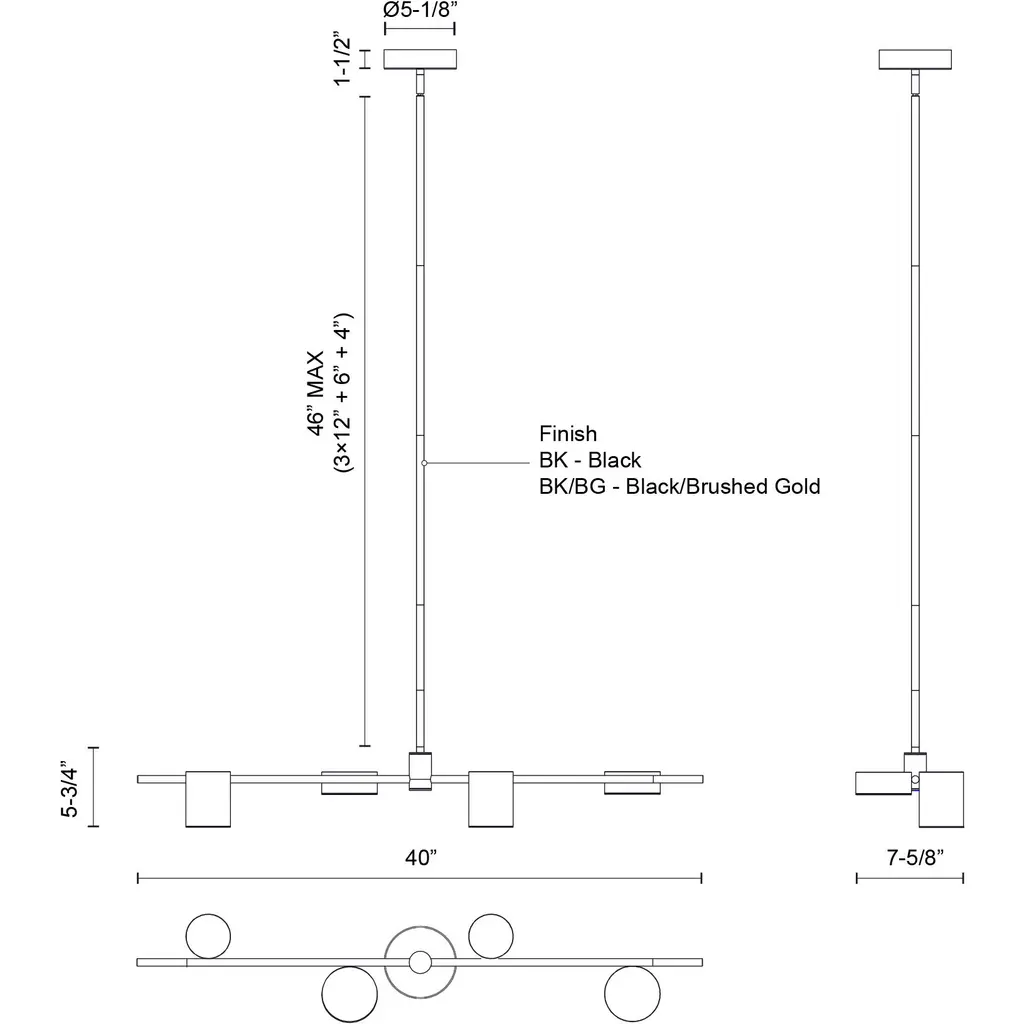 Ø5-1/8"

1-1/2"

46" MAX
(3×12" + 6" + 4")

Finish
BK - Black
BK/BG - Black/Brushed Gold

5-3/4"

40"

7-5/8"